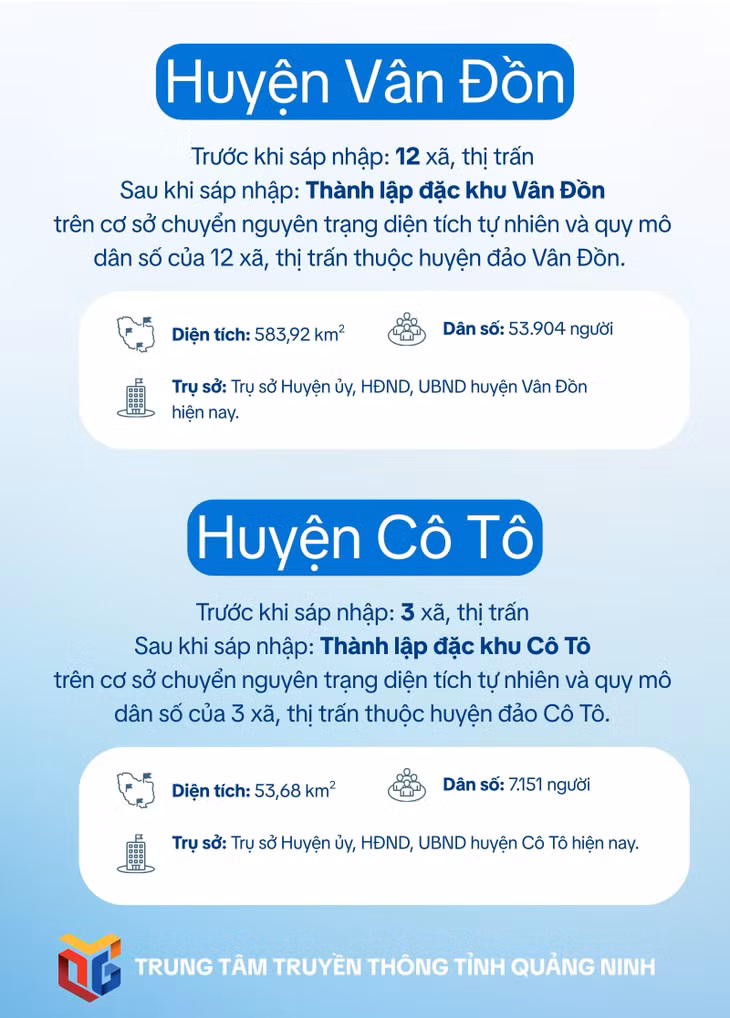 Huyện Vân Đồn

Trước khi sáp nhập: 12 xã, thị trấn
Sau khi sáp nhập: Thành lập đặc khu Vân Đồn
trên cơ sở chuyển nguyên trạng diện tích tự nhiên và quy mô dân số của 12 xã, thị trấn thuộc huyện đảo Vân Đồn.

Diện tích: 583,92 $km^2$

Dân số: 53.904 người

Trụ sở: Trụ sở Huyện ủy, HĐND, UBND huyện Vân Đồn hiện nay.

Huyện Cô Tô

Trước khi sáp nhập: 3 xã, thị trấn
Sau khi sáp nhập: Thành lập đặc khu Cô Tô
trên cơ sở chuyển nguyên trạng diện tích tự nhiên và quy mô dân số của 3 xã, thị trấn thuộc huyện đảo Cô Tô.

Diện tích: 53,68 $km^2$

Dân số: 7.151 người

Trụ sở: Trụ sở Huyện ủy, HĐND, UBND huyện Cô Tô hiện nay.

TRUNG TÂM TRUYỀN THÔNG TỈNH QUẢNG NINH